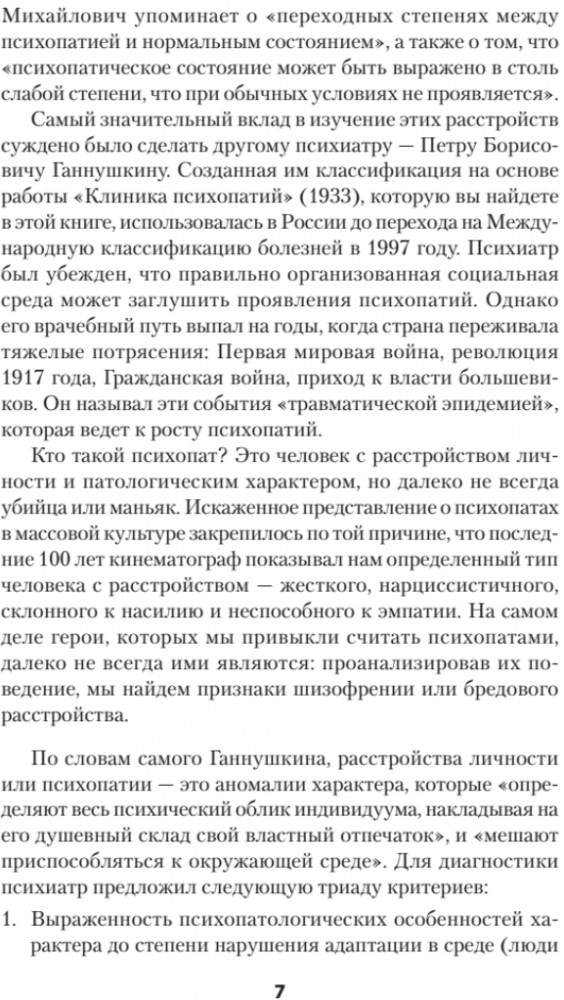 Михайлович упоминает о «переходных степенях между психопатией и нормальным состоянием», а также о том, что «психопатическое состояние может быть выражено в столь слабой степени, что при обычных условиях не проявляется».

Самый значительный вклад в изучение этих расстройств суждено было сделать другому психиатру — Петру Борисовичу Ганнушкину. Созданная им классификация на основе работы «Клиника психопатий» (1933), которую вы найдете в этой книге, использовалась в России до перехода на Международную классификацию болезней в 1997 году. Психиатр был убежден, что правильно организованная социальная среда может заглушить проявления психопатий. Однако его врачебный путь выпал на годы, когда страна переживала тяжелые потрясения: Первая мировая война, революция 1917 года, Гражданская война, приход к власти большевиков. Он называл эти события «травматической эпидемией», которая ведет к росту психопатий.

Кто такой психопат? Это человек с расстройством личности и патологическим характером, но далеко не всегда убийца или маньяк. Искаженное представление о психопатах в массовой культуре закрепилось по той причине, что последние 100 лет кинематограф показывал нам определенный тип человека с расстройством — жесткого, нарциссистичного, склонного к насилию и неспособного к эмпатии. На самом деле герои, которых мы привыкли считать психопатами, далеко не всегда ими являются: проанализировав их поведение, мы найдем признаки шизофрении или бредового расстройства.

По словам самого Ганнушкина, расстройства личности или психопатии — это аномалии характера, которые «определяют весь психический облик индивидуума, накладывая на его душевный склад свой властный отпечаток», и «мешают приспособляться к окружающей среде». Для диагностики психиатр предложил следующую триаду критериев:

1. Выраженность психопатологических особенностей характера до степени нарушения адаптации в среде (люди

7